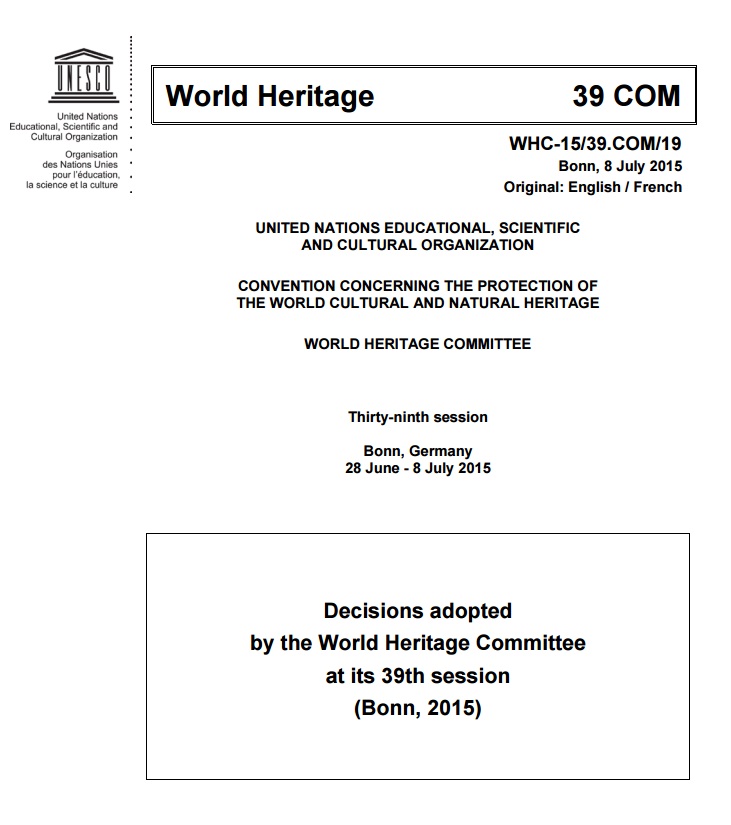 UNESCO

United Nations
Educational, Scientific and
Cultural Organization

Organisation
des Nations Unies
pour l'éducation,
la science et la culture

World Heritage 39 COM

WHC-15/39.COM/19
Bonn, 8 July 2015
Original: English / French

UNITED NATIONS EDUCATIONAL, SCIENTIFIC AND CULTURAL ORGANIZATION

CONVENTION CONCERNING THE PROTECTION OF THE WORLD CULTURAL AND NATURAL HERITAGE

WORLD HERITAGE COMMITTEE

Thirty-ninth session

Bonn, Germany
28 June - 8 July 2015

Decisions adopted
by the World Heritage Committee
at its 39th session
(Bonn, 2015)